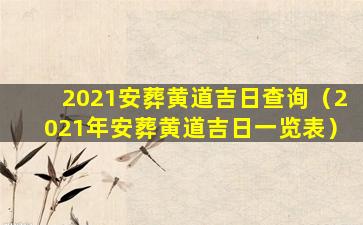 2021安葬黄道吉日查询（2021年安葬黄道吉日一览表）